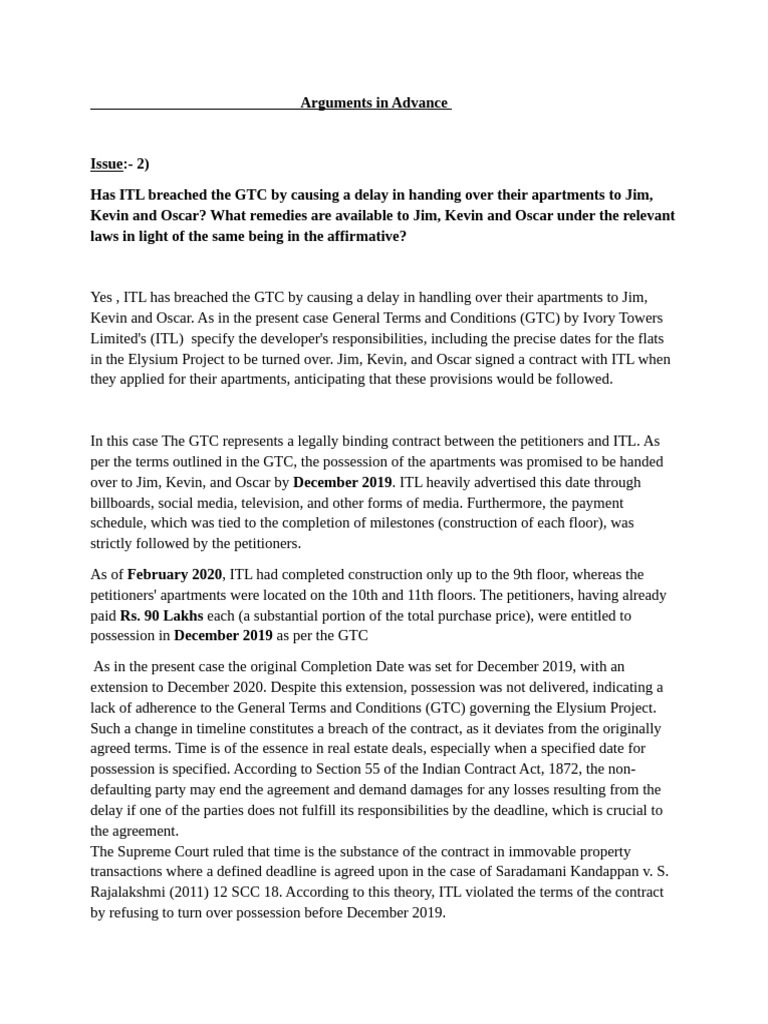 Arguments in Advance

Issue:- 2)

Has ITL breached the GTC by causing a delay in handing over their apartments to Jim, Kevin and Oscar? What remedies are available to Jim, Kevin and Oscar under the relevant laws in light of the same being in the affirmative?

Yes , ITL has breached the GTC by causing a delay in handling over their apartments to Jim, Kevin and Oscar. As in the present case General Terms and Conditions (GTC) by Ivory Towers Limited's (ITL) specify the developer's responsibilities, including the precise dates for the flats in the Elysium Project to be turned over. Jim, Kevin, and Oscar signed a contract with ITL when they applied for their apartments, anticipating that these provisions would be followed.

In this case The GTC represents a legally binding contract between the petitioners and ITL. As per the terms outlined in the GTC, the possession of the apartments was promised to be handed over to Jim, Kevin, and Oscar by December 2019. ITL heavily advertised this date through billboards, social media, television, and other forms of media. Furthermore, the payment schedule, which was tied to the completion of milestones (construction of each floor), was strictly followed by the petitioners.

As of February 2020, ITL had completed construction only up to the 9th floor, whereas the petitioners' apartments were located on the 10th and 11th floors. The petitioners, having already paid Rs. 90 Lakhs each (a substantial portion of the total purchase price), were entitled to possession in December 2019 as per the GTC

As in the present case the original Completion Date was set for December 2019, with an extension to December 2020. Despite this extension, possession was not delivered, indicating a lack of adherence to the General Terms and Conditions (GTC) governing the Elysium Project. Such a change in timeline constitutes a breach of the contract, as it deviates from the originally agreed terms. Time is of the essence in real estate deals, especially when a specified date for possession is specified. According to Section 55 of the Indian Contract Act, 1872, the non-defaulting party may end the agreement and demand damages for any losses resulting from the delay if one of the parties does not fulfill its responsibilities by the deadline, which is crucial to the agreement.
The Supreme Court ruled that time is the substance of the contract in immovable property transactions where a defined deadline is agreed upon in the case of Saradamani Kandappan v. S. Rajalakshmi (2011) 12 SCC 18. According to this theory, ITL violated the terms of the contract by refusing to turn over possession before December 2019.